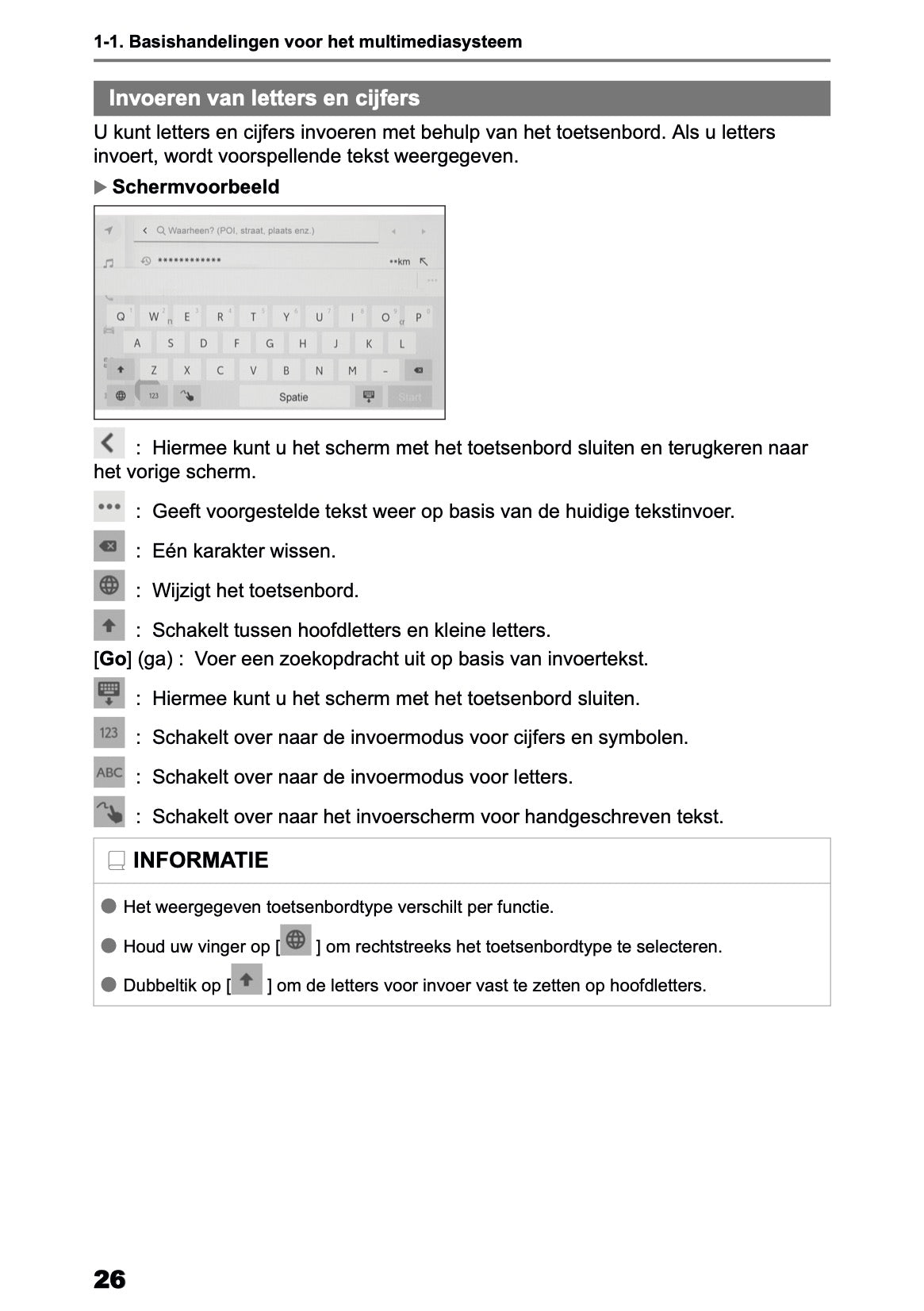 1-1. Basishandelingen voor het multimediasysteem

Invoeren van letters en cijfers

U kunt letters en cijfers invoeren met behulp van het toetsenbord. Als u letters invoert, wordt voorspellende tekst weergegeven.

▶ Schermvoorbeeld

Waarheen? (POI, straat, plaats enz.)
************
**km
Q W E R T Y U I O P
A S D F G H J K L
Z X C V B N M -
123
Spatie
Start

: Hiermee kunt u het scherm met het toetsenbord sluiten en terugkeren naar het vorige scherm.

: Geeft voorgestelde tekst weer op basis van de huidige tekstinvoer.

: Eén karakter wissen.

: Wijzigt het toetsenbord.

: Schakelt tussen hoofdletters en kleine letters.

[Go] (ga) : Voer een zoekopdracht uit op basis van invoertekst.

: Hiermee kunt u het scherm met het toetsenbord sluiten.

123 : Schakelt over naar de invoermodus voor cijfers en symbolen.

ABC : Schakelt over naar de invoermodus voor letters.

: Schakelt over naar het invoerscherm voor handgeschreven tekst.

INFORMATIE

● Het weergegeven toetsenbordtype verschilt per functie.

● Houd uw vinger op [ ] om rechtstreeks het toetsenbordtype te selecteren.

● Dubbeltik op [ ] om de letters voor invoer vast te zetten op hoofdletters.

26